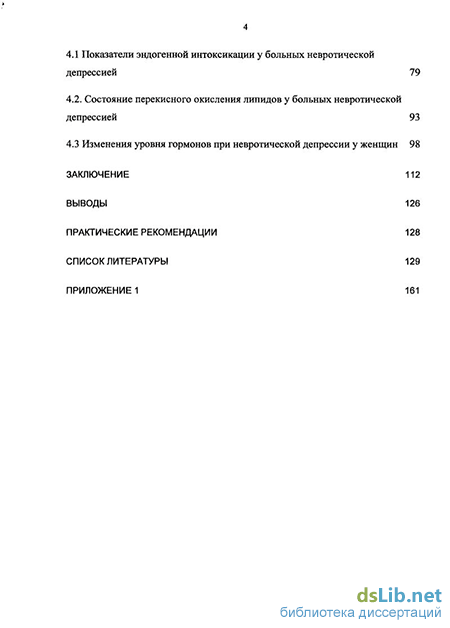 4

4.1 Показатели эндогенной интоксикации у больных невротической депрессией 79

4.2. Состояние перекисного окисления липидов у больных невротической депрессией 93

4.3 Изменения уровня гормонов при невротической депрессии у женщин 98

ЗАКЛЮЧЕНИЕ 112

ВЫВОДЫ 126

ПРАКТИЧЕСКИЕ РЕКОМЕНДАЦИИ 128

СПИСОК ЛИТЕРАТУРЫ 129

ПРИЛОЖЕНИЕ 1 161

dsLib.net
библиотека диссертаций